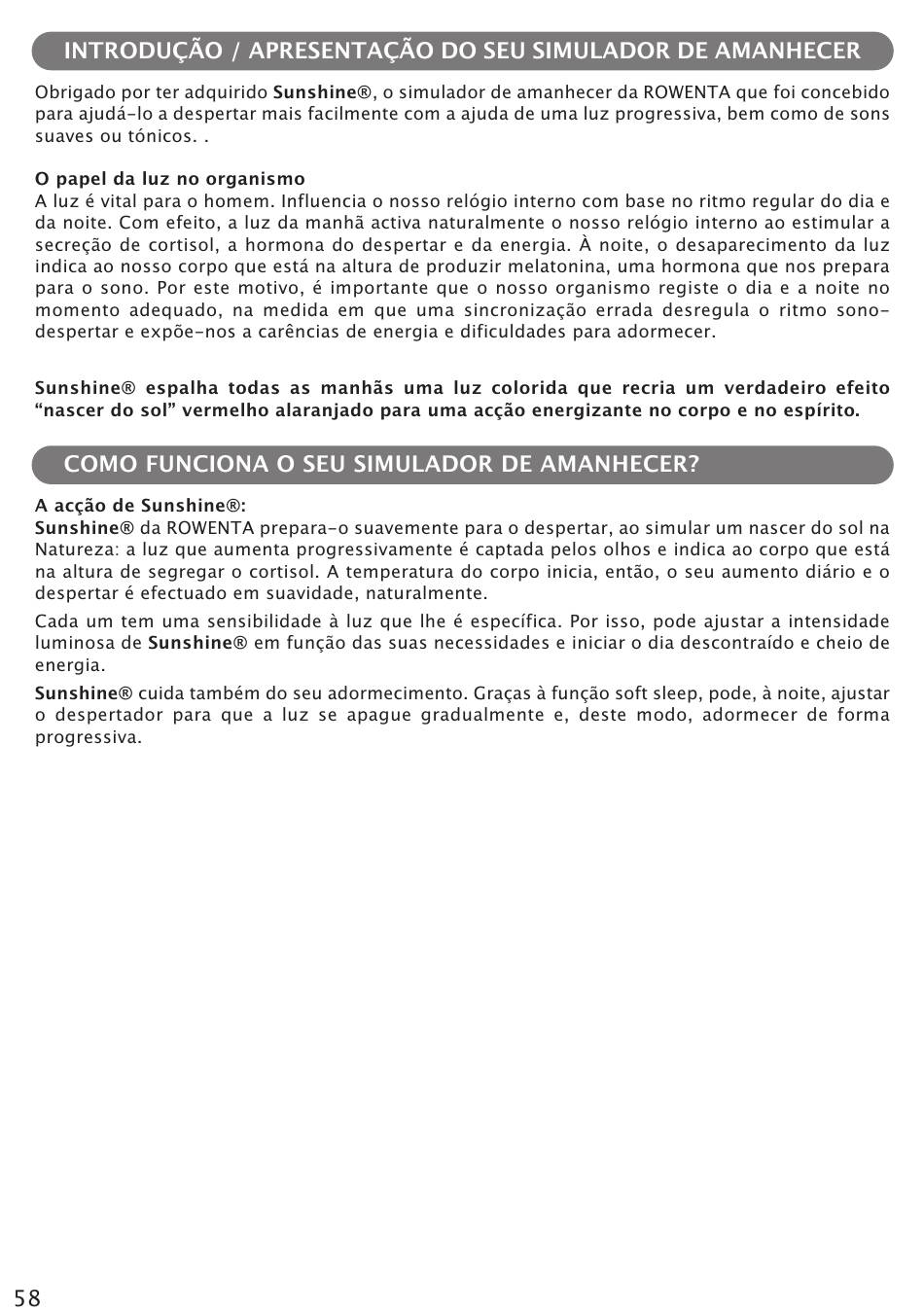 INTRODUÇÃO / APRESENTAÇÃO DO SEU SIMULADOR DE AMANHECER

Obrigado por ter adquirido Sunshine®, o simulador de amanhecer da ROWENTA que foi concebido para ajudá-lo a despertar mais facilmente com a ajuda de uma luz progressiva, bem como de sons suaves ou tónicos. .

O papel da luz no organismo
A luz é vital para o homem. Influencia o nosso relógio interno com base no ritmo regular do dia e da noite. Com efeito, a luz da manhã activa naturalmente o nosso relógio interno ao estimular a secreção de cortisol, a hormona do despertar e da energia. À noite, o desaparecimento da luz indica ao nosso corpo que está na altura de produzir melatonina, uma hormona que nos prepara para o sono. Por este motivo, é importante que o nosso organismo registe o dia e a noite no momento adequado, na medida em que uma sincronização errada desregula o ritmo sono-despertar e expõe-nos a carências de energia e dificuldades para adormecer.

Sunshine® espalha todas as manhãs uma luz colorida que recria um verdadeiro efeito "nascer do sol" vermelho alaranjado para uma acção energizante no corpo e no espírito.

COMO FUNCIONA O SEU SIMULADOR DE AMANHECER?

A acção de Sunshine®:
Sunshine® da ROWENTA prepara-o suavemente para o despertar, ao simular um nascer do sol na Natureza: a luz que aumenta progressivamente é captada pelos olhos e indica ao corpo que está na altura de segregar o cortisol. A temperatura do corpo inicia, então, o seu aumento diário e o despertar é efectuado em suavidade, naturalmente.

Cada um tem uma sensibilidade à luz que lhe é específica. Por isso, pode ajustar a intensidade luminosa de Sunshine® em função das suas necessidades e iniciar o dia descontraído e cheio de energia.

Sunshine® cuida também do seu adormecimento. Graças à função soft sleep, pode, à noite, ajustar o despertador para que a luz se apague gradualmente e, deste modo, adormecer de forma progressiva.

58